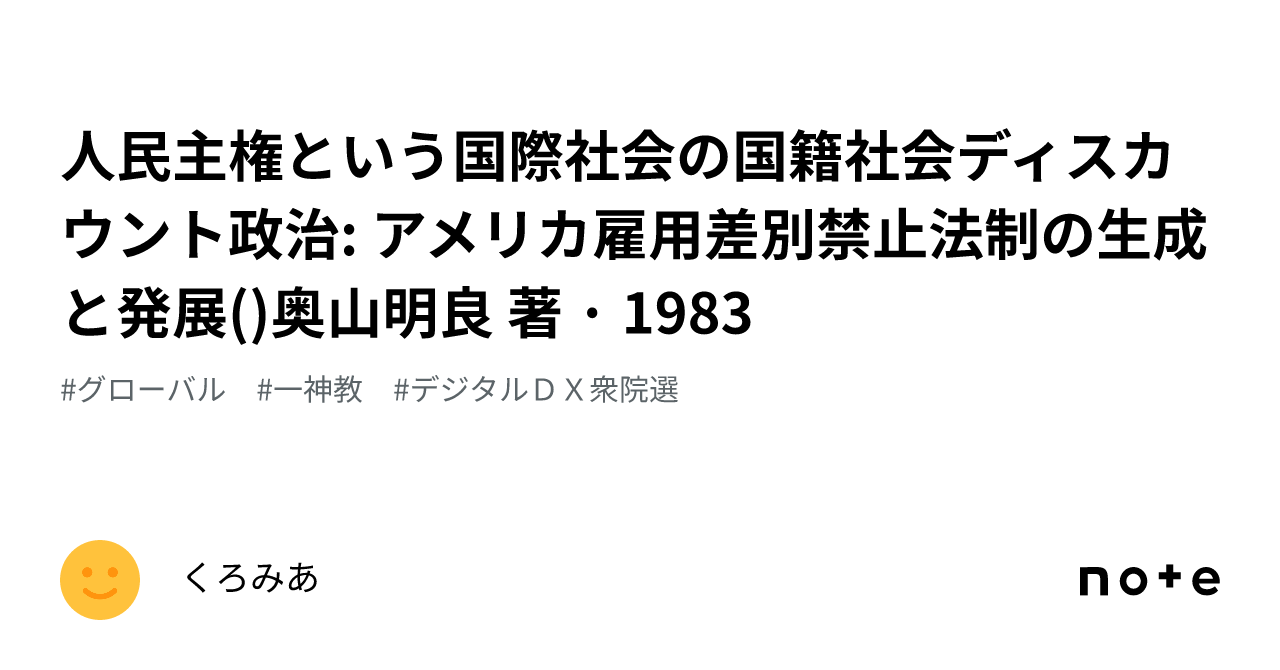 人民主権という国際社会の国籍社会ディスカウント政治: アメリカ雇用差別禁止法制の生成と発展()奥山明良 著・1983

#グローバル　#一神教　#デジタルＤＸ衆院選

くろみあ

note